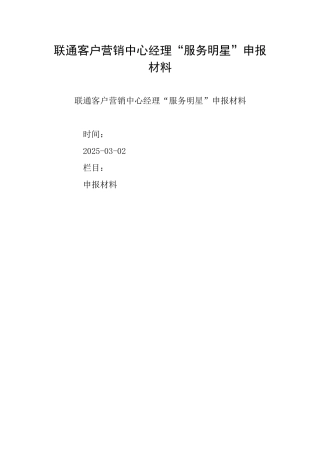 联通客户营销中心经理“服务明星”申报材料

联通客户营销中心经理“服务明星”申报材料

时间：

2025-03-02

栏目：

申报材料